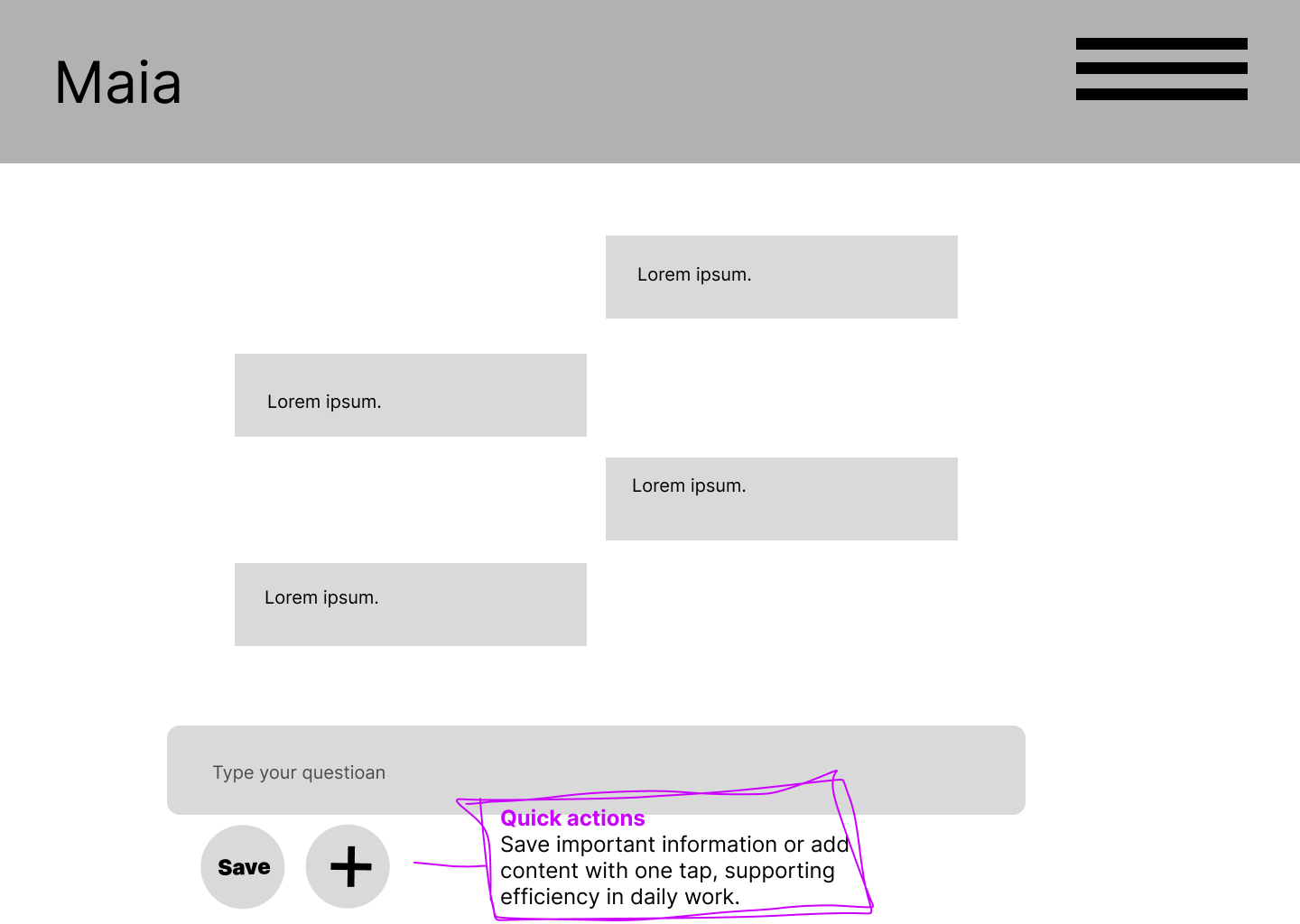 Maia

Lorem ipsum.

Lorem ipsum.

Lorem ipsum.

Lorem ipsum.

Type your questioan

Save

+

Quick actions
Save important information or add content with one tap, supporting efficiency in daily work.